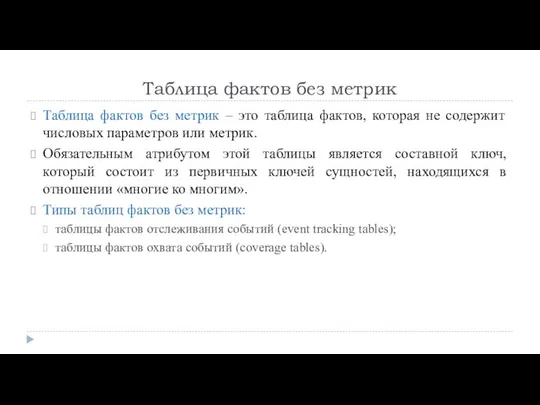 Таблица фактов без метрик

Таблица фактов без метрик – это таблица фактов, которая не содержит числовых параметров или метрик.

Обязательным атрибутом этой таблицы является составной ключ, который состоит из первичных ключей сущностей, находящихся в отношении «многие ко многим».

Типы таблиц фактов без метрик:

таблицы фактов отслеживания событий (event tracking tables);

таблицы фактов охвата событий (coverage tables).